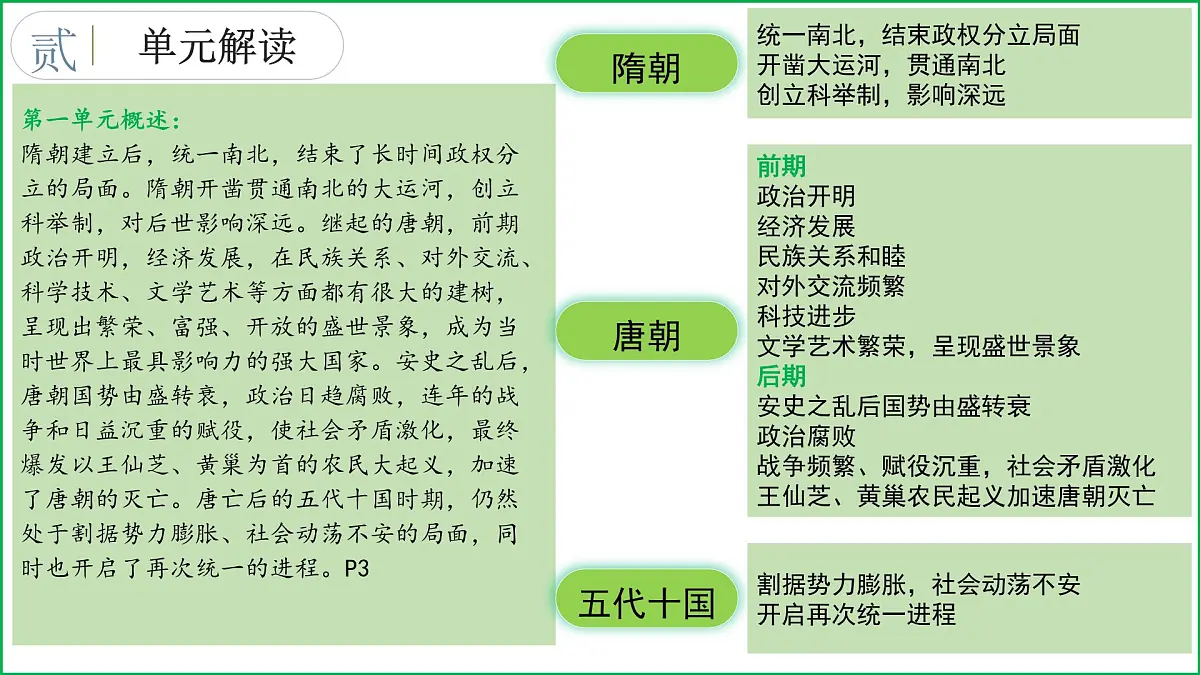 贰 单元解读

第一单元概述：
隋朝建立后，统一南北，结束了长时间政权分立的局面。隋朝开凿贯通南北的大运河，创立科举制，对后世影响深远。继起的唐朝，前期政治开明，经济发展，在民族关系、对外交流、科学技术、文学艺术等方面都有很大的建树，呈现出繁荣、富强、开放的盛世景象，成为当时世界上最具影响力的强大国家。安史之乱后，唐朝国势由盛转衰，政治日趋腐败，连年的战争和日益沉重的赋役，使社会矛盾激化，最终爆发以王仙芝、黄巢为首的农民大起义，加速了唐朝的灭亡。唐亡后的五代十国时期，仍然处于割据势力膨胀、社会动荡不安的局面，同时也开启了再次统一的进程。P3

隋朝

统一南北，结束政权分立局面
开凿大运河，贯通南北
创立科举制，影响深远

唐朝

前期
政治开明
经济发展
民族关系和睦
对外交流频繁
科技进步
文学艺术繁荣，呈现盛世景象
后期
安史之乱后国势由盛转衰
政治腐败
战争频繁、赋役沉重，社会矛盾激化
王仙芝、黄巢农民起义加速唐朝灭亡

五代十国

割据势力膨胀，社会动荡不安
开启再次统一进程